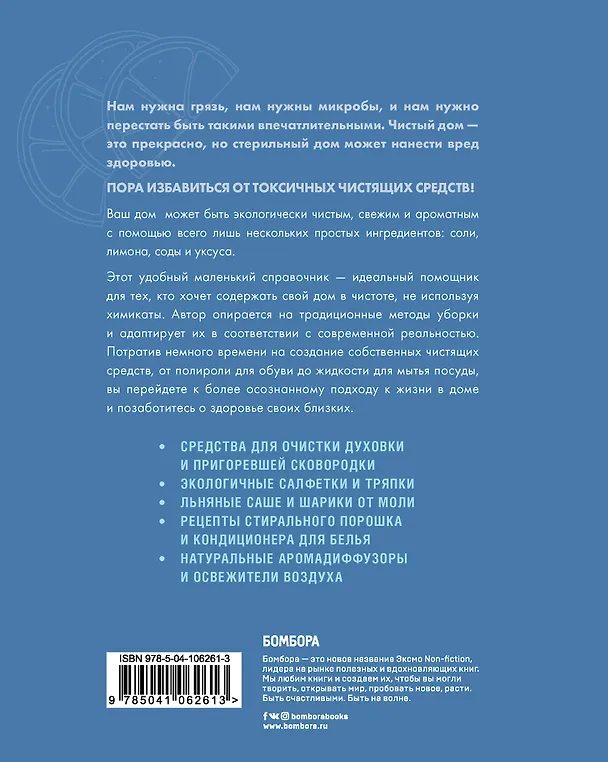 Нам нужна грязь, нам нужны микробы, и нам нужно перестать быть такими впечатлительными. Чистый дом — это прекрасно, но стерильный дом может нанести вред здоровью.

ПОРА ИЗБАВИТЬСЯ ОТ ТОКСИЧНЫХ ЧИСТЯЩИХ СРЕДСТВ!

Ваш дом может быть экологически чистым, свежим и ароматным с помощью всего лишь нескольких простых ингредиентов: соли, лимона, соды и уксуса.

Этот удобный маленький справочник — идеальный помощник для тех, кто хочет содержать свой дом в чистоте, не используя химикаты. Автор опирается на традиционные методы уборки и адаптирует их в соответствии с современной реальностью. Потратив немного времени на создание собственных чистящих средств, от полироли для обуви до жидкости для мытья посуды, вы перейдете к более осознанному подходу к жизни в доме и позаботитесь о здоровье своих близких.

• СРЕДСТВА ДЛЯ ОЧИСТКИ ДУХОВКИ И ПРИГОРЕВШЕЙ СКОВОРОДКИ
• ЭКОЛОГИЧНЫЕ САЛФЕТКИ И ТРЯПКИ
• ЛЬНЯНЫЕ САШЕ И ШАРИКИ ОТ МОЛИ
• РЕЦЕПТЫ СТИРАЛЬНОГО ПОРОШКА И КОНДИЦИОНЕРА ДЛЯ БЕЛЬЯ
• НАТУРАЛЬНЫЕ АРОМАДИФФУЗОРЫ И ОСВЕЖИТЕЛИ ВОЗДУХА

ISBN 978-5-04-106261-3

9 785041 062613 >

БОМБОРА

Бомбора — это новое название Эксмо Non-fiction, лидера на рынке полезных и вдохновляющих книг. Мы любим книги и создаем их, чтобы вы могли творить, открывать мир, пробовать новое, расти. Быть счастливыми. Быть на волне.

bomborabooks
www.bombora.ru